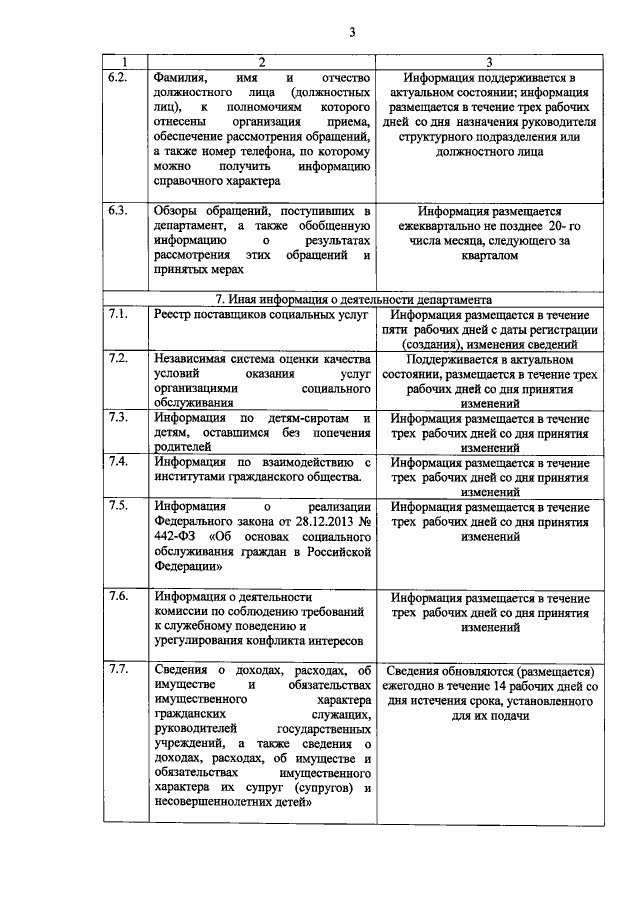 3

| 1 | 2 | 3 |
|---|---|---|
| 6.2. | Фамилия, имя и отчество должностного лица (должностных лиц), к полномочиям которого отнесены организация приема, обеспечение рассмотрения обращений, а также номер телефона, по которому можно получить информацию справочного характера | Информация поддерживается в актуальном состоянии; информация размещается в течение трех рабочих дней со дня назначения руководителя структурного подразделения или должностного лица |
| 6.3. | Обзоры обращений, поступивших в департамент, а также обобщенную информацию о результатах рассмотрения этих обращений и принятых мерах | Информация размещается ежеквартально не позднее 20- го числа месяца, следующего за кварталом |
| | 7. Иная информация о деятельности департамента | |
| 7.1. | Реестр поставщиков социальных услуг | Информация размещается в течение пяти рабочих дней с даты регистрации (создания), изменения сведений |
| 7.2. | Независимая система оценки качества условий оказания услуг организациями социального обслуживания | Поддерживается в актуальном состоянии, размещается в течение трех рабочих дней со дня принятия изменений |
| 7.3. | Информация по детям-сиротам и детям, оставшимся без попечения родителей | Информация размещается в течение трех рабочих дней со дня принятия изменений |
| 7.4. | Информация по взаимодействию с институтами гражданского общества. | Информация размещается в течение трех рабочих дней со дня принятия изменений |
| 7.5. | Информация о реализации Федерального закона от 28.12.2013 № 442-ФЗ «Об основах социального обслуживания граждан в Российской Федерации» | Информация размещается в течение трех рабочих дней со дня принятия изменений |
| 7.6. | Информация о деятельности комиссии по соблюдению требований к служебному поведению и урегулирования конфликта интересов | Информация размещается в течение трех рабочих дней со дня принятия изменений |
| 7.7. | Сведения о доходах, расходах, об имуществе и обязательствах имущественного характера гражданских служащих, руководителей государственных учреждений, а также сведения о доходах, расходах, об имуществе и обязательствах имущественного характера их супруг (супругов) и несовершеннолетних детей» | Сведения обновляются (размещается) ежегодно в течение 14 рабочих дней со дня истечения срока, установленного для их подачи |